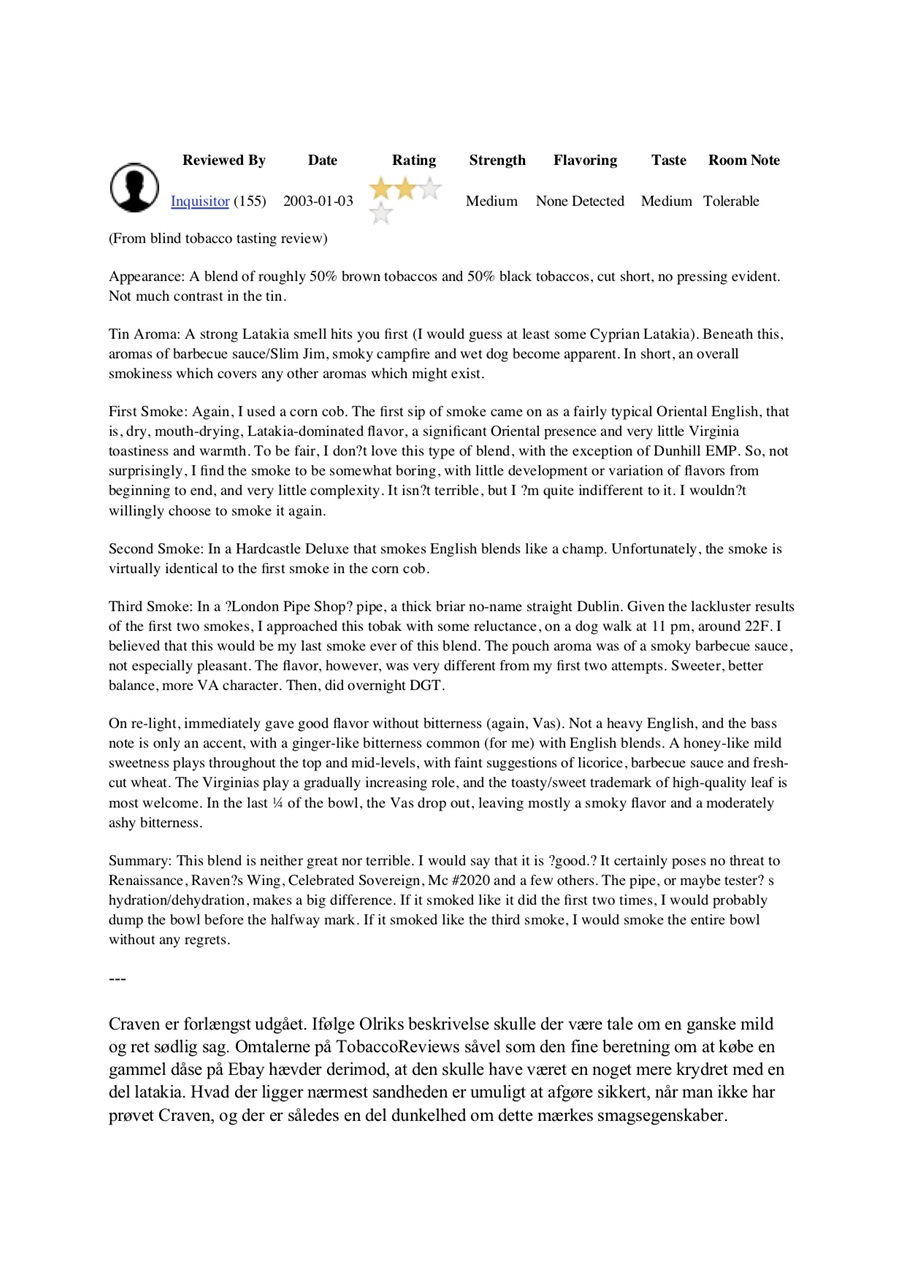 | Reviewed By | Date | Rating | Strength | Flavoring | Taste | Room Note |
|---|---|---|---|---|---|---|
| Inquisitor (155) | 2003-01-03 | | Medium | None Detected | Medium | Tolerable |

(From blind tobacco tasting review)

Appearance: A blend of roughly 50% brown tobaccos and 50% black tobaccos, cut short, no pressing evident. Not much contrast in the tin.

Tin Aroma: A strong Latakia smell hits you first (I would guess at least some Cyprian Latakia). Beneath this, aromas of barbecue sauce/Slim Jim, smoky campfire and wet dog become apparent. In short, an overall smokiness which covers any other aromas which might exist.

First Smoke: Again, I used a corn cob. The first sip of smoke came on as a fairly typical Oriental English, that is, dry, mouth-drying, Latakia-dominated flavor, a significant Oriental presence and very little Virginia toastiness and warmth. To be fair, I don?t love this type of blend, with the exception of Dunhill EMP. So, not surprisingly, I find the smoke to be somewhat boring, with little development or variation of flavors from beginning to end, and very little complexity. It isn?t terrible, but I ?m quite indifferent to it. I wouldn?t willingly choose to smoke it again.

Second Smoke: In a Hardcastle Deluxe that smokes English blends like a champ. Unfortunately, the smoke is virtually identical to the first smoke in the corn cob.

Third Smoke: In a ?London Pipe Shop? pipe, a thick briar no-name straight Dublin. Given the lackluster results of the first two smokes, I approached this tobak with some reluctance, on a dog walk at 11 pm, around 22F. I believed that this would be my last smoke ever of this blend. The pouch aroma was of a smoky barbecue sauce, not especially pleasant. The flavor, however, was very different from my first two attempts. Sweeter, better balance, more VA character. Then, did overnight DGT.

On re-light, immediately gave good flavor without bitterness (again, Vas). Not a heavy English, and the bass note is only an accent, with a ginger-like bitterness common (for me) with English blends. A honey-like mild sweetness plays throughout the top and mid-levels, with faint suggestions of licorice, barbecue sauce and fresh-cut wheat. The Virginias play a gradually increasing role, and the toasty/sweet trademark of high-quality leaf is most welcome. In the last ¼ of the bowl, the Vas drop out, leaving mostly a smoky flavor and a moderately ashy bitterness.

Summary: This blend is neither great nor terrible. I would say that it is ?good.? It certainly poses no threat to Renaissance, Raven?s Wing, Celebrated Sovereign, Mc #2020 and a few others. The pipe, or maybe tester? s hydration/dehydration, makes a big difference. If it smoked like it did the first two times, I would probably dump the bowl before the halfway mark. If it smoked like the third smoke, I would smoke the entire bowl without any regrets.

---

Craven er forlængst udgået. Ifølge Olriks beskrivelse skulle der være tale om en ganske mild og ret sødlig sag. Omtalerne på TobaccoReviews såvel som den fine beretning om at købe en gammel dåse på Ebay hævder derimod, at den skulle have været en noget mere krydret med en del latakia. Hvad der ligger nærmest sandheden er umuligt at afgøre sikkert, når man ikke har prøvet Craven, og der er således en del dunkelhed om dette mærkes smagsegenskaber.